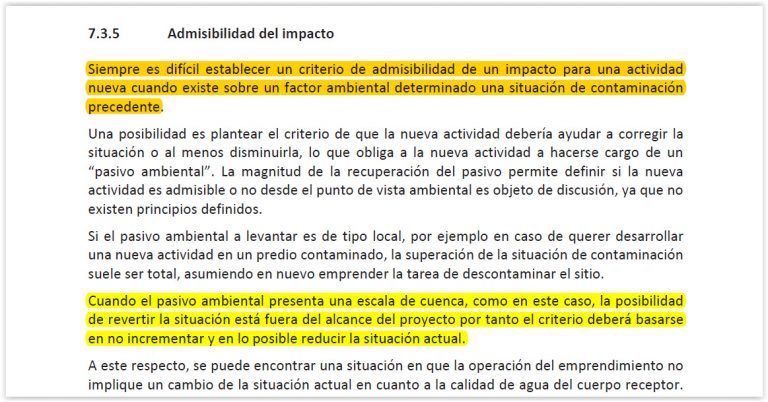 7.3.5 Admisibilidad del impacto

Siempre es difícil establecer un criterio de admisibilidad de un impacto para una actividad nueva cuando existe sobre un factor ambiental determinado una situación de contaminación precedente.

Una posibilidad es plantear el criterio de que la nueva actividad debería ayudar a corregir la situación o al menos disminuirla, lo que obliga a la nueva actividad a hacerse cargo de un "pasivo ambiental". La magnitud de la recuperación del pasivo permite definir si la nueva actividad es admisible o no desde el punto de vista ambiental es objeto de discusión, ya que no existen principios definidos.

Si el pasivo ambiental a levantar es de tipo local, por ejemplo en caso de querer desarrollar una nueva actividad en un predio contaminado, la superación de la situación de contaminación suele ser total, asumiendo en nuevo emprender la tarea de descontaminar el sitio.

Cuando el pasivo ambiental presenta una escala de cuenca, como en este caso, la posibilidad de revertir la situación está fuera del alcance del proyecto por tanto el criterio deberá basarse en no incrementar y en lo posible reducir la situación actual.

A este respecto, se puede encontrar una situación en que la operación del emprendimiento no implique un cambio de la situación actual en cuanto a la calidad de agua del cuerpo receptor.